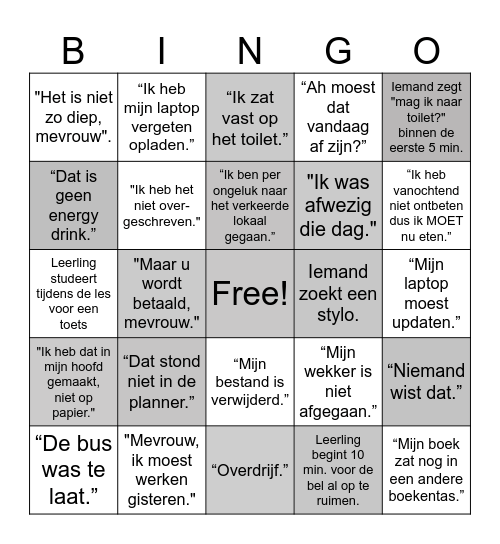 | B | I | N | G | O |
|---|---|---|---|---|
| "Het is niet zo diep, mevrouw". | “Ik heb mijn laptop vergeten opladen.” | “Ik zat vast op het toilet.” | “Ah moest dat vandaag af zijn?” | Iemand zegt "mag ik naar toilet?" binnen de eerste 5 min. |
| “Dat is geen energy drink.” | "Ik heb het niet overgeschreven." | “Ik ben per ongeluk naar het verkeerde lokaal gegaan.” | "Ik was afwezig die dag." | “Ik heb vanochtend niet ontbeten dus ik MOET nu eten.” |
| Leerling studeert tijdens de les voor een toets | "Maar u wordt betaald, mevrouw." | Free! | Iemand zoekt een stylo. | “Mijn laptop moest updaten.” |
| "Ik heb dat in mijn hoofd gemaakt, niet op papier." | “Dat stond niet in de planner.” | “Mijn bestand is verwijderd.” | “Mijn wekker is niet afgegaan.” | “Niemand wist dat.” |
| “De bus was te laat.” | "Mevrouw, ik moest werken gisteren." | “Overdrijf.” | Leerling begint 10 min. voor de bel al op te ruimen. | “Mijn boek zat nog in een andere boekentas.” |